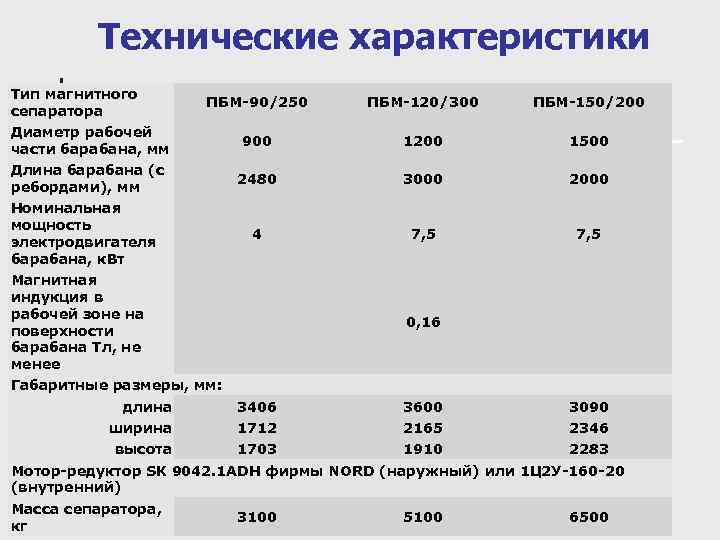 Технические характеристики

| Тип магнитного сепаратора | ПБМ-90/250 | ПБМ-120/300 | ПБМ-150/200 |
|---|---|---|---|
| Диаметр рабочей части барабана, мм | 900 | 1200 | 1500 |
| Длина барабана (с ребордами), мм | 2480 | 3000 | 2000 |
| Номинальная мощность электродвигателя барабана, кВт | 4 | 7,5 | 7,5 |
| Магнитная индукция в рабочей зоне на поверхности барабана Тл, не менее | | 0,16 | |
| Габаритные размеры, мм: | | | |
| длина | 3406 | 3600 | 3090 |
| ширина | 1712 | 2165 | 2346 |
| высота | 1703 | 1910 | 2283 |
| Мотор-редуктор SK 9042.1ADH фирмы NORD (наружный) или 1Ц2У-160-20 (внутренний) | | | |
| Масса сепаратора, кг | 3100 | 5100 | 6500 |